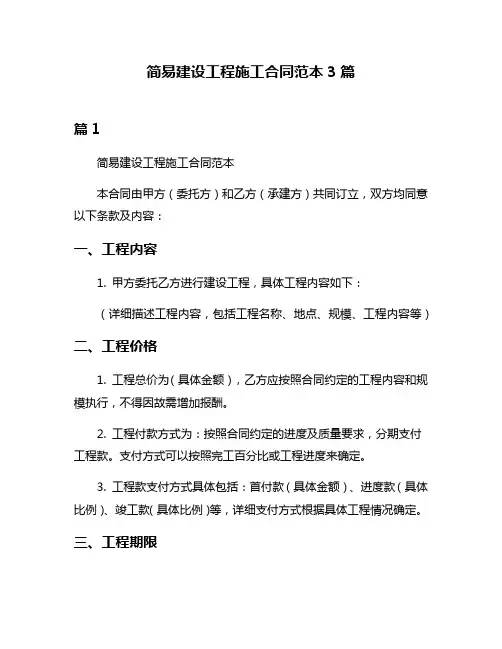 简易建设工程施工合同范本 3 篇

篇 1

简易建设工程施工合同范本

本合同由甲方（委托方）和乙方（承建方）共同订立，双方均同意以下条款及内容：

一、工程内容

1. 甲方委托乙方进行建设工程，具体工程内容如下：

（详细描述工程内容，包括工程名称、地点、规模、工程内容等）

二、工程价格

1. 工程总价为（具体金额），乙方应按照合同约定的工程内容和规模执行，不得因故需增加报酬。

2. 工程付款方式为：按照合同约定的进度及质量要求，分期支付工程款。支付方式可以按照完工百分比或工程进度来确定。

3. 工程款支付方式具体包括：首付款（具体金额）、进度款（具体比例）、竣工款（具体比例）等，详细支付方式根据具体工程情况确定。

三、工程期限